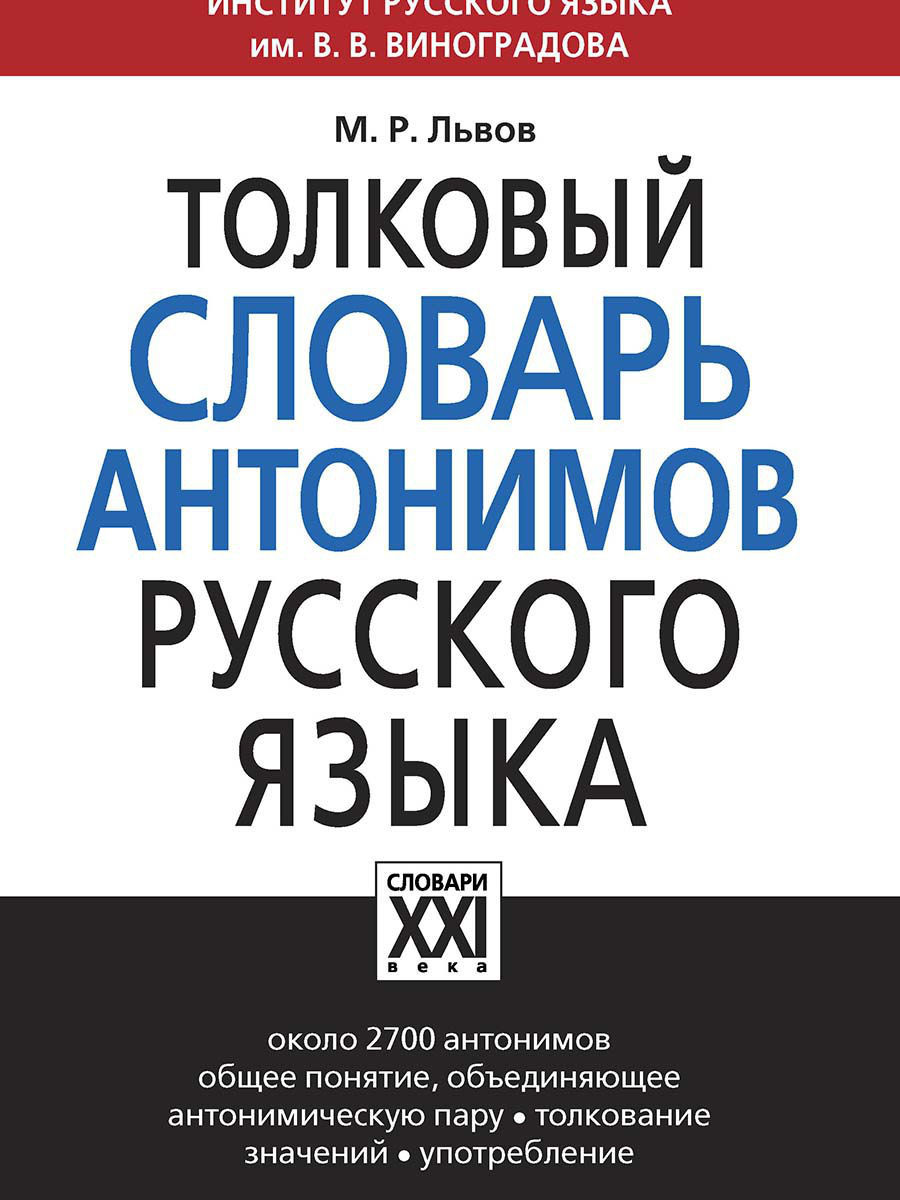 ИНСТИТУТ РУССКОГО ЯЗЫКА
им. В. В. ВИНОГРАДОВА

М. Р. Львов

ТОЛКОВЫЙ
СЛОВАРЬ
АНТОНИМОВ
РУССКОГО
ЯЗЫКА

СЛОВАРИ
XXI
века

около 2700 антонимов
общее понятие, объединяющее антонимическую пару • толкование значений • употребление